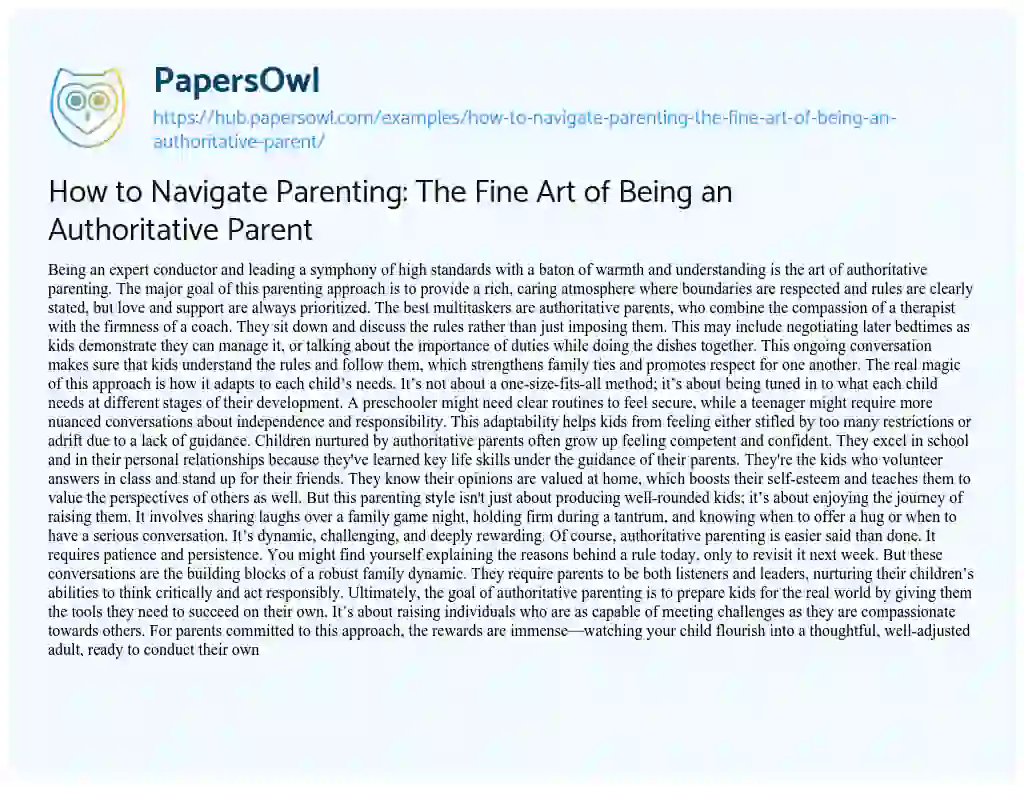 PapersOwl

https://hub.papersowl.com/examples/how-to-navigate-parenting-the-fine-art-of-being-an-authoritative-parent/

How to Navigate Parenting: The Fine Art of Being an Authoritative Parent

Being an expert conductor and leading a symphony of high standards with a baton of warmth and understanding is the art of authoritative parenting. The major goal of this parenting approach is to provide a rich, caring atmosphere where boundaries are respected and rules are clearly stated, but love and support are always prioritized. The best multitaskers are authoritative parents, who combine the compassion of a therapist with the firmness of a coach. They sit down and discuss the rules rather than just imposing them. This may include negotiating later bedtimes as kids demonstrate they can manage it, or talking about the importance of duties while doing the dishes together. This ongoing conversation makes sure that kids understand the rules and follow them, which strengthens family ties and promotes respect for one another. The real magic of this approach is how it adapts to each child's needs. It's not about a one-size-fits-all method; it's about being tuned in to what each child needs at different stages of their development. A preschooler might need clear routines to feel secure, while a teenager might require more nuanced conversations about independence and responsibility. This adaptability helps kids from feeling either stifled by too many restrictions or adrift due to a lack of guidance. Children nurtured by authoritative parents often grow up feeling competent and confident. They excel in school and in their personal relationships because they've learned key life skills under the guidance of their parents. They're the kids who volunteer answers in class and stand up for their friends. They know their opinions are valued at home, which boosts their self-esteem and teaches them to value the perspectives of others as well. But this parenting style isn't just about producing well-rounded kids; it's about enjoying the journey of raising them. It involves sharing laughs over a family game night, holding firm during a tantrum, and knowing when to offer a hug or when to have a serious conversation. It's dynamic, challenging, and deeply rewarding. Of course, authoritative parenting is easier said than done. It requires patience and persistence. You might find yourself explaining the reasons behind a rule today, only to revisit it next week. But these conversations are the building blocks of a robust family dynamic. They require parents to be both listeners and leaders, nurturing their children's abilities to think critically and act responsibly. Ultimately, the goal of authoritative parenting is to prepare kids for the real world by giving them the tools they need to succeed on their own. It's about raising individuals who are as capable of meeting challenges as they are compassionate towards others. For parents committed to this approach, the rewards are immense—watching your child flourish into a thoughtful, well-adjusted adult, ready to conduct their own